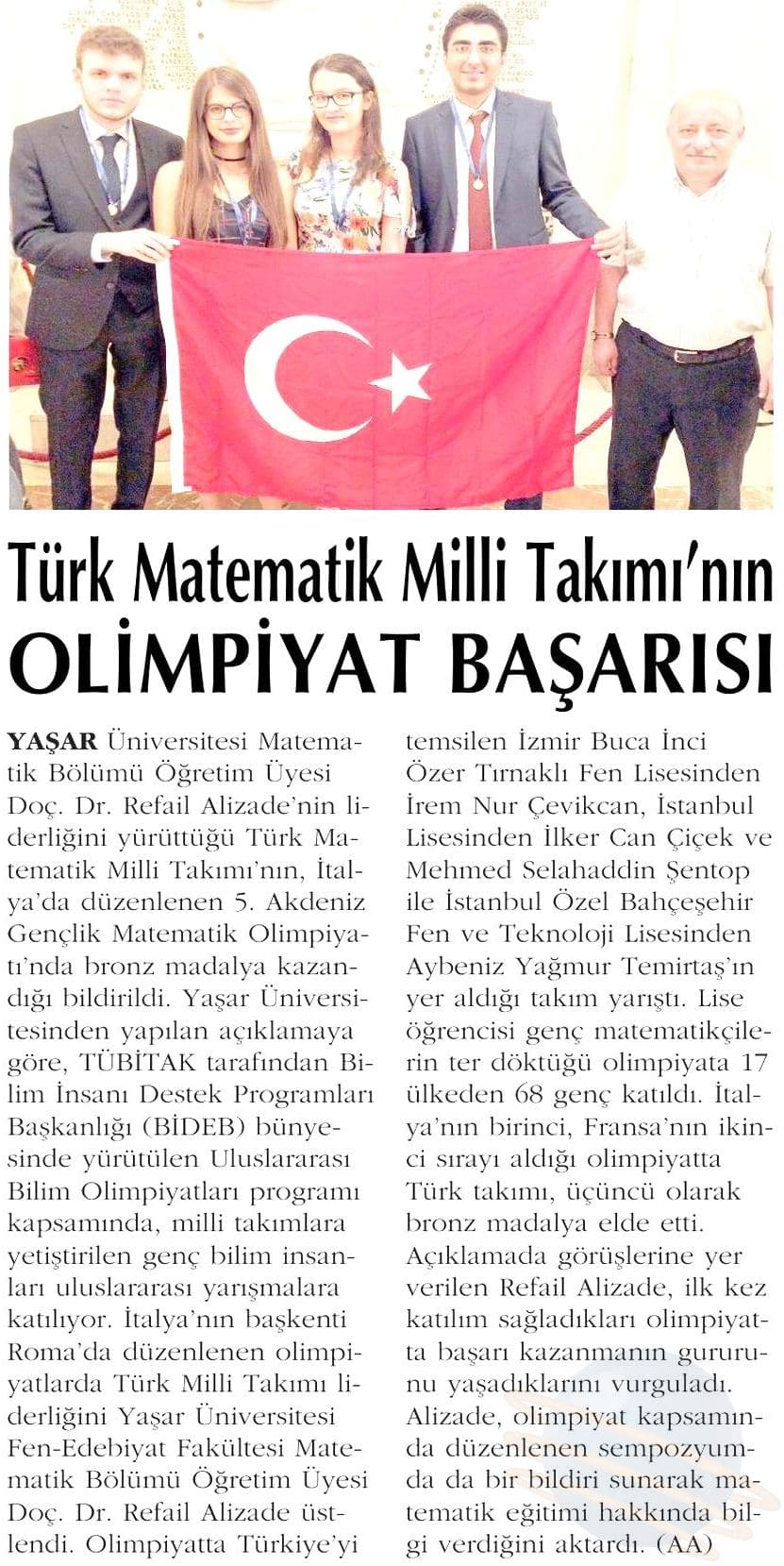 Türk Matematik Milli Takımı'nın OLİMPİYAT BAŞARISI

YAŞAR Üniversitesi Matematik Bölümü Öğretim Üyesi Doç. Dr. Refail Alizade'nin liderliğini yürüttüğü Türk Matematik Milli Takımı'nın, İtalya'da düzenlenen 5. Akdeniz Gençlik Matematik Olimpiyatı'nda bronz madalya kazandığı bildirildi. Yaşar Üniversitesinden yapılan açıklamaya göre, TÜBİTAK tarafından Bilim İnsanı Destek Programları Başkanlığı (BİDEB) bünyesinde yürütülen Uluslararası Bilim Olimpiyatları programı kapsamında, milli takımlara yetiştirilen genç bilim insanları uluslararası yarışmalara katılıyor. İtalya'nın başkenti Roma'da düzenlenen olimpiyatlarda Türk Milli Takımı liderliğini Yaşar Üniversitesi Fen-Edebiyat Fakültesi Matematik Bölümü Öğretim Üyesi Doç. Dr. Refail Alizade üstlendi. Olimpiyatta Türkiye'yi temsilen İzmir Buca İnci Özer Tırnaklı Fen Lisesinden İrem Nur Çevikcan, İstanbul Lisesinden İlker Can Çiçek ve Mehmed Selahaddin Şentop ile İstanbul Özel Bahçeşehir Fen ve Teknoloji Lisesinden Aybeniz Yağmur Temirtaş'ın yer aldığı takım yarıştı. Lise öğrencisi genç matematikçilerin ter döktüğü olimpiyata 17 ülkeden 68 genç katıldı. İtalya'nın birinci, Fransa'nın ikinci sırayı aldığı olimpiyatta Türk takımı, üçüncü olarak bronz madalya elde etti. Açıklamada görüşlerine yer verilen Refail Alizade, ilk kez katılım sağladıkları olimpiyatta başarı kazanmanın gururunu yaşadıklarını vurguladı. Alizade, olimpiyat kapsamında düzenlenen sempozyumda da bir bildiri sunarak matematik eğitimi hakkında bilgi verdiğini aktardı. (AA)